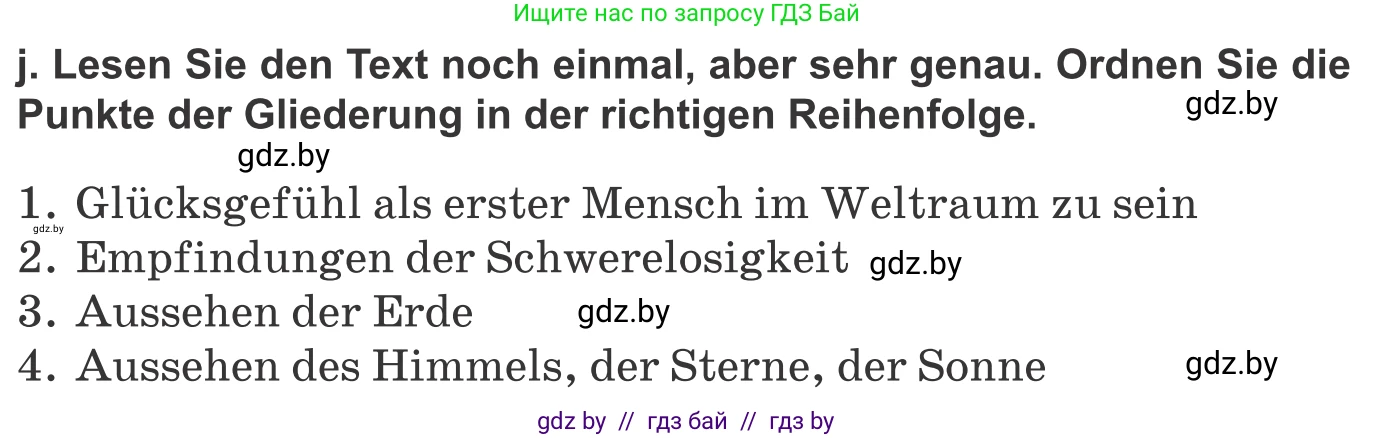 Ищите нас по запросу ГДЗ Бай

j. Lesen Sie den Text noch einmal, aber sehr genau. Ordnen Sie die Punkte der Gliederung in der richtigen Reihenfolge.

gdz.by

gdz.by

1. Glücksgefühl als erster Mensch im Weltraum zu sein

gdz.by

2. Empfindungen der Schwerelosigkeit

gdz.by

3. Aussehen der Erde

gdz.by

4. Aussehen des Himmels, der Sterne, der Sonne

gdz.by

gdz by // гдз бай // гдз by